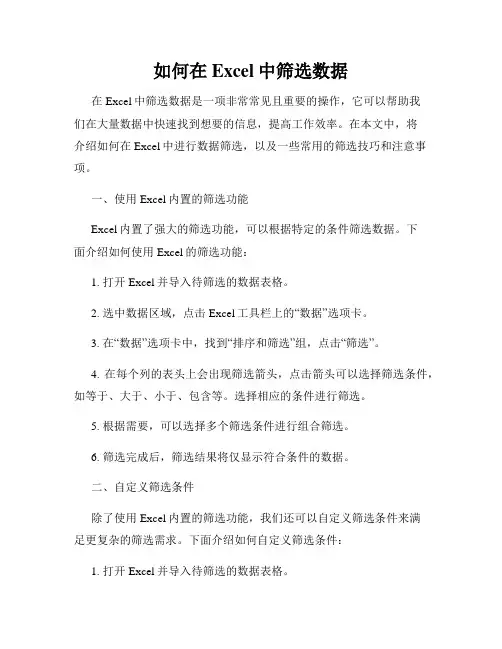 如何在 Excel 中筛选数据

在 Excel 中筛选数据是一项非常常见且重要的操作，它可以帮助我们在大量数据中快速找到想要的信息，提高工作效率。在本文中，将介绍如何在 Excel 中进行数据筛选，以及一些常用的筛选技巧和注意事项。

一、使用 Excel 内置的筛选功能

Excel 内置了强大的筛选功能，可以根据特定的条件筛选数据。下面介绍如何使用 Excel 的筛选功能：

1. 打开 Excel 并导入待筛选的数据表格。

2. 选中数据区域，点击 Excel 工具栏上的“数据”选项卡。

3. 在“数据”选项卡中，找到“排序和筛选”组，点击“筛选”。

4. 在每个列的表头上会出现筛选箭头，点击箭头可以选择筛选条件，如等于、大于、小于、包含等。选择相应的条件进行筛选。

5. 根据需要，可以选择多个筛选条件进行组合筛选。

6. 筛选完成后，筛选结果将仅显示符合条件的数据。

二、自定义筛选条件

除了使用 Excel 内置的筛选功能，我们还可以自定义筛选条件来满足更复杂的筛选需求。下面介绍如何自定义筛选条件：

1. 打开 Excel 并导入待筛选的数据表格。